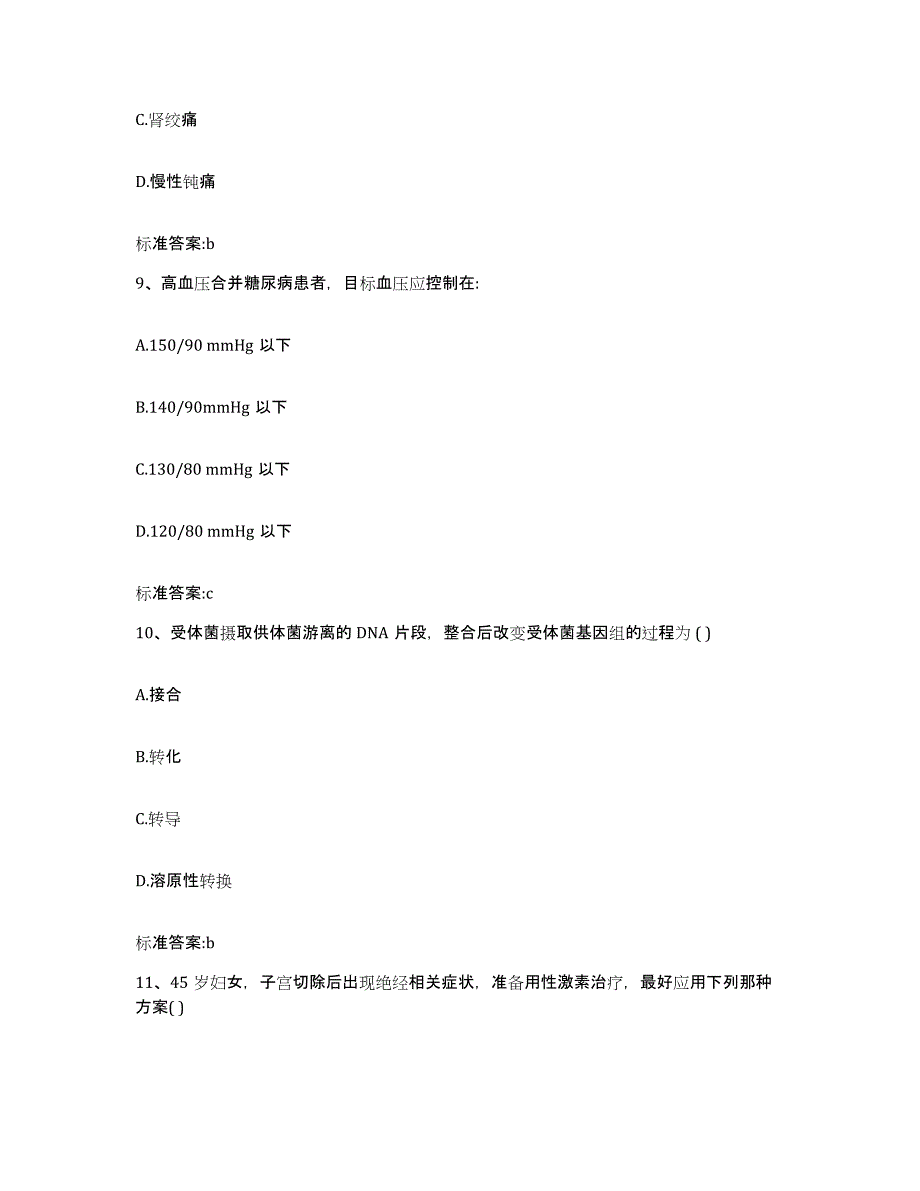 C.肾绞痛

D.慢性钝痛

标准答案:b

9、高血压合并糖尿病患者，目标血压应控制在:

A.150/90 mmHg 以下

B.140/90mmHg 以下

C.130/80 mmHg 以下

D.120/80 mmHg 以下

标准答案:c

10、受体菌摄取供体菌游离的 DNA 片段，整合后改变受体菌基因组的过程为 ( )

A.接合

B.转化

C.转导

D.溶原性转换

标准答案:b

11、45 岁妇女，子宫切除后出现绝经相关症状，准备用性激素治疗，最好应用下列那种方案( )